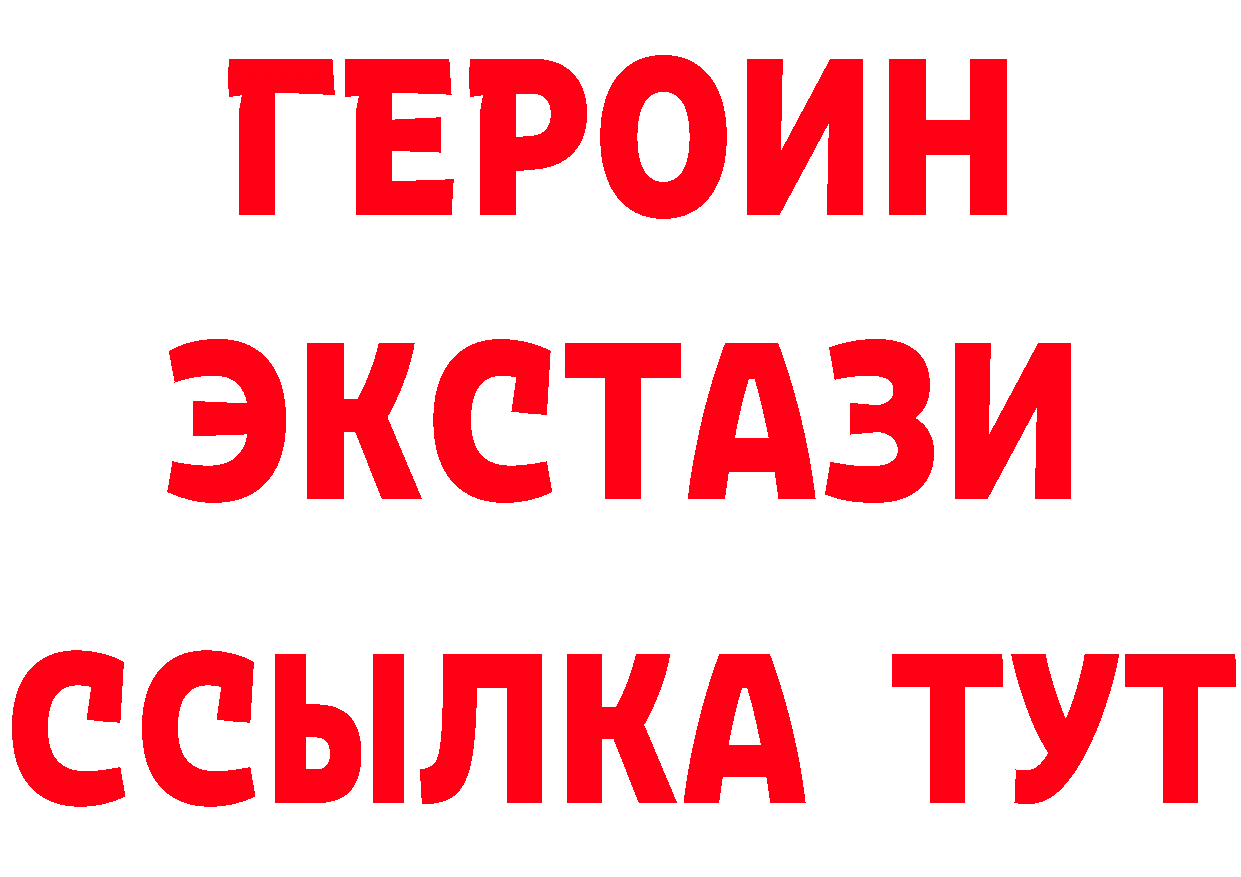 ГЕРОИН
ЭКСТАЗИ
ССЫЛКА ТУТ